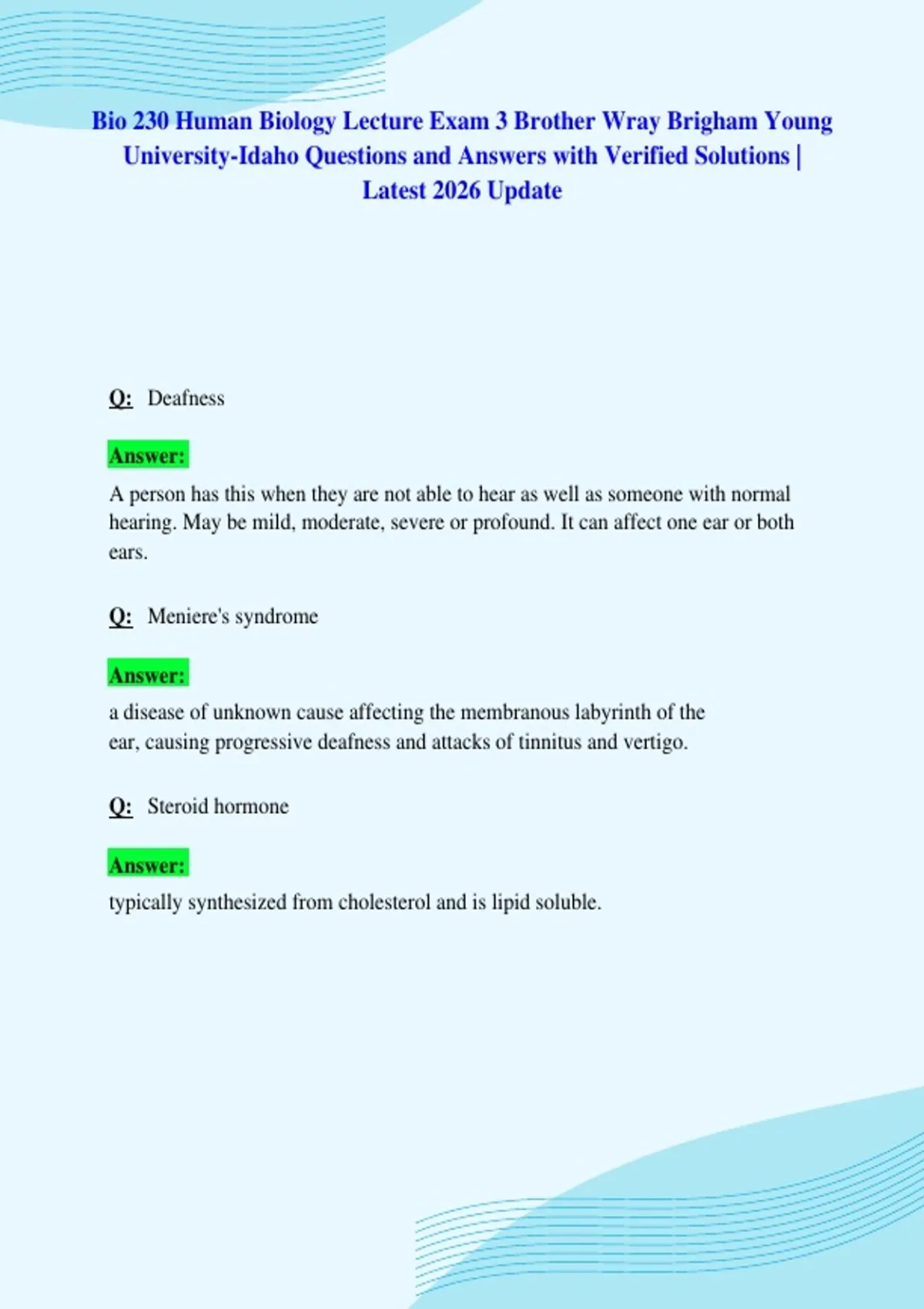 Bio 230 Human Biology Lecture Exam 3 Brother Wray Brigham Young University-Idaho Questions and Answers with Verified Solutions | Latest 2026 Update

Q: Deafness

Answer:

A person has this when they are not able to hear as well as someone with normal hearing. May be mild, moderate, severe or profound. It can affect one ear or both ears.

Q: Meniere's syndrome

Answer:

a disease of unknown cause affecting the membranous labyrinth of the ear, causing progressive deafness and attacks of tinnitus and vertigo.

Q: Steroid hormone

Answer:

typically synthesized from cholesterol and is lipid soluble.